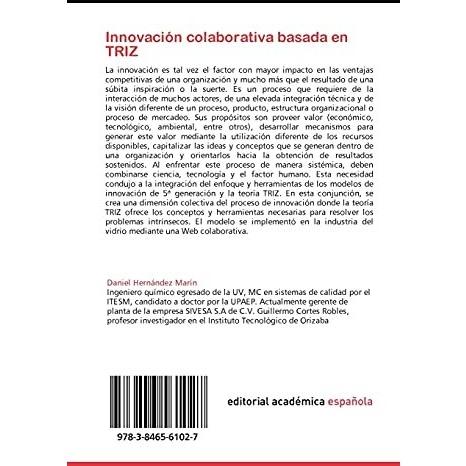 Innovación colaborativa basada en TRIZ

La innovación es tal vez el factor con mayor impacto en las ventajas competitivas de una organización y mucho más que el resultado de una súbita inspiración o la suerte. Es un proceso que requiere de la interacción de muchos actores, de una elevada integración técnica y de la visión diferente de un proceso, producto, estructura organizacional o proceso de mercadeo. Sus propósitos son proveer valor (económico, tecnológico, ambiental, entre otros), desarrollar mecanismos para generar este valor mediante la utilización diferente de los recursos disponibles, capitalizar las ideas y conceptos que se generan dentro de una organización y orientarlos hacia la obtención de resultados sostenidos. Al enfrentar este proceso de manera sistémica, deben combinarse ciencia, tecnología y el factor humano. Esta necesidad condujo a la integración del enfoque y herramientas de los modelos de innovación de 5ª generación y la teoría TRIZ. En esta conjunción, se crea una dimensión colectiva del proceso de innovación donde la teoría TRIZ ofrece los conceptos y herramientas necesarias para resolver los problemas intrínsecos. El modelo se implementó en la industria del vidrio mediante una Web colaborativa.

Daniel Hernández Marín
Ingeniero químico egresado de la UV, MC en sistemas de calidad por el ITESM, candidato a doctor por la UPAEP. Actualmente gerente de planta de la empresa SIVESA S.A de C.V. Guillermo Cortes Robles, profesor investigador en el Instituto Tecnológico de Orizaba

978-3-8465-6102-7

editorial académica española